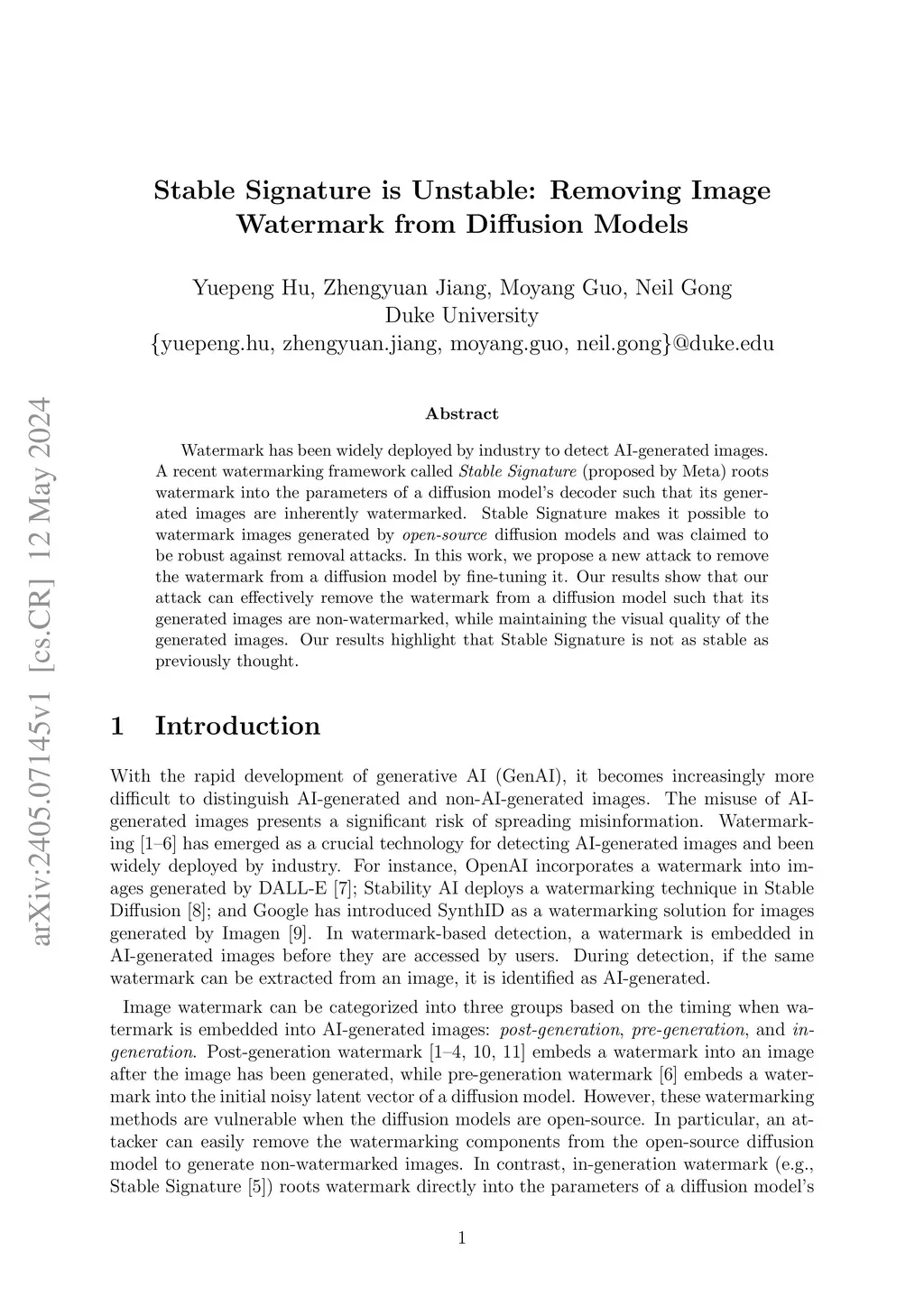 arXiv:2405.07145v1 [cs.CR] 12 May 2024

Stable Signature is Unstable: Removing Image Watermark from Diffusion Models

Yuepeng Hu, Zhengyuan Jiang, Moyang Guo, Neil Gong
Duke University
{yuepeng.hu, zhengyuan.jiang, moyang.guo, neil.gong}@duke.edu

Abstract

Watermark has been widely deployed by industry to detect AI-generated images. A recent watermarking framework called Stable Signature (proposed by Meta) roots watermark into the parameters of a diffusion model's decoder such that its generated images are inherently watermarked. Stable Signature makes it possible to watermark images generated by open-source diffusion models and was claimed to be robust against removal attacks. In this work, we propose a new attack to remove the watermark from a diffusion model by fine-tuning it. Our results show that our attack can effectively remove the watermark from a diffusion model such that its generated images are non-watermarked, while maintaining the visual quality of the generated images. Our results highlight that Stable Signature is not as stable as previously thought.

1 Introduction

With the rapid development of generative AI (GenAI), it becomes increasingly more difficult to distinguish AI-generated and non-AI-generated images. The misuse of AI-generated images presents a significant risk of spreading misinformation. Watermarking [1–6] has emerged as a crucial technology for detecting AI-generated images and been widely deployed by industry. For instance, OpenAI incorporates a watermark into images generated by DALL-E [7]; Stability AI deploys a watermarking technique in Stable Diffusion [8]; and Google has introduced SynthID as a watermarking solution for images generated by Imagen [9]. In watermark-based detection, a watermark is embedded in AI-generated images before they are accessed by users. During detection, if the same watermark can be extracted from an image, it is identified as AI-generated.

Image watermark can be categorized into three groups based on the timing when watermark is embedded into AI-generated images: post-generation, pre-generation, and in-generation. Post-generation watermark [1–4, 10, 11] embeds a watermark into an image after the image has been generated, while pre-generation watermark [6] embeds a watermark into the initial noisy latent vector of a diffusion model. However, these watermarking methods are vulnerable when the diffusion models are open-source. In particular, an attacker can easily remove the watermarking components from the open-source diffusion model to generate non-watermarked images. In contrast, in-generation watermark (e.g., Stable Signature [5]) roots watermark directly into the parameters of a diffusion model's

1